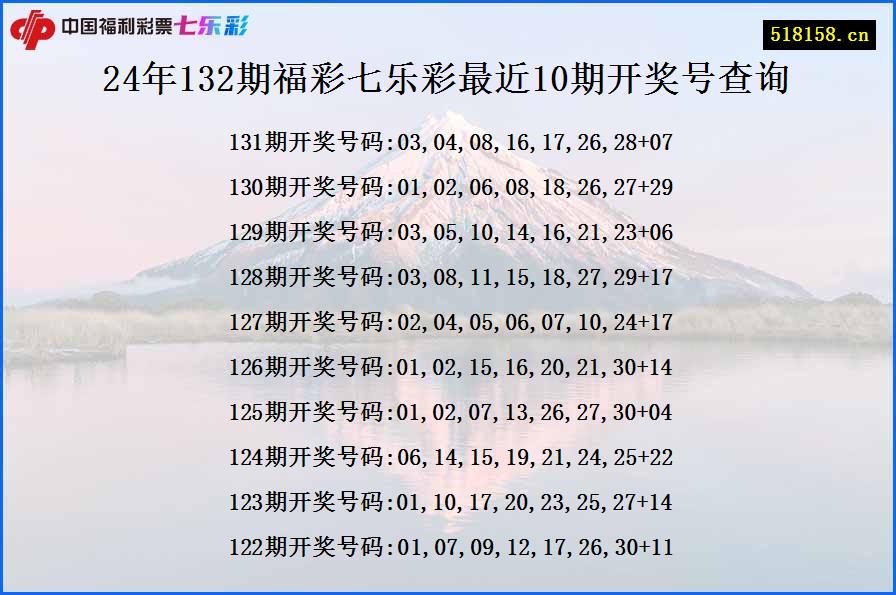 中国福利彩票七乐彩

518158.cn

24年132期福彩七乐彩最近10期开奖号查询

131期开奖号码:03,04,08,16,17,26,28+07

130期开奖号码:01,02,06,08,18,26,27+29

129期开奖号码:03,05,10,14,16,21,23+06

128期开奖号码:03,08,11,15,18,27,29+17

127期开奖号码:02,04,05,06,07,10,24+17

126期开奖号码:01,02,15,16,20,21,30+14

125期开奖号码:01,02,07,13,26,27,30+04

124期开奖号码:06,14,15,19,21,24,25+22

123期开奖号码:01,10,17,20,23,25,27+14

122期开奖号码:01,07,09,12,17,26,30+11